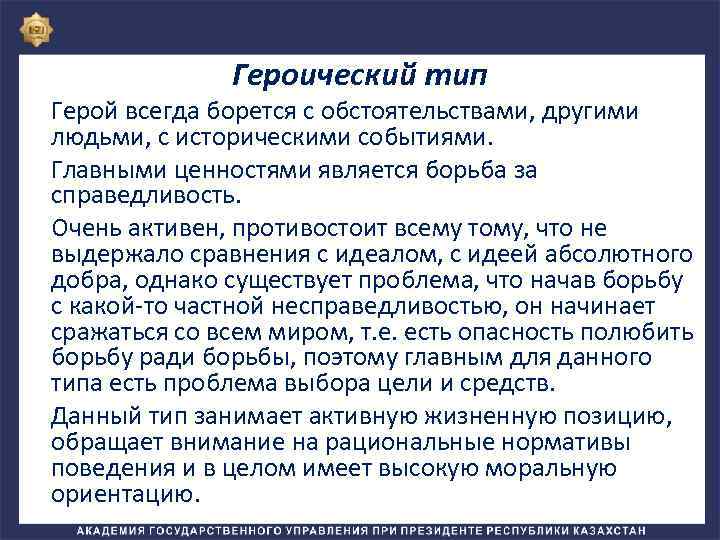 Героический тип

Герой всегда борется с обстоятельствами, другими людьми, с историческими событиями.

Главными ценностями является борьба за справедливость.

Очень активен, противостоит всему тому, что не выдержало сравнения с идеалом, с идеей абсолютного добра, однако существует проблема, что начав борьбу с какой-то частной несправедливостью, он начинает сражаться со всем миром, т.е. есть опасность полюбить борьбу ради борьбы, поэтому главным для данного типа есть проблема выбора цели и средств.

Данный тип занимает активную жизненную позицию, обращает внимание на рациональные нормативы поведения и в целом имеет высокую моральную ориентацию.

АКАДЕМИЯ ГОСУДАРСТВЕННОГО УПРАВЛЕНИЯ ПРИ ПРЕЗИДЕНТЕ РЕСПУБЛИКИ КАЗАХСТАН